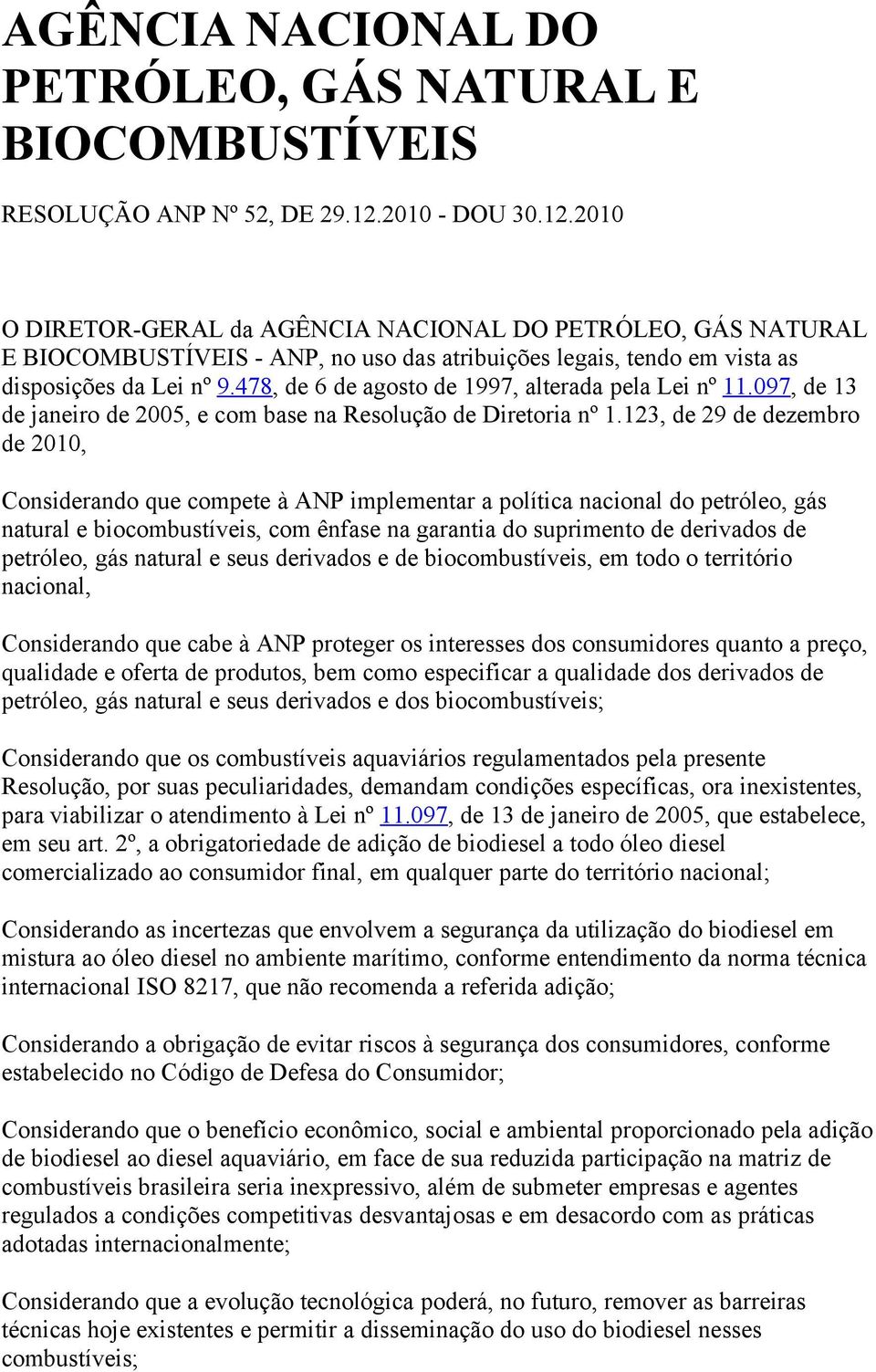 AGÊNCIA NACIONAL DO PETRÓLEO, GÁS NATURAL E BIOCOMBUSTÍVEIS

RESOLUÇÃO ANP Nº 52, DE 29.12.2010 - DOU 30.12.2010

O DIRETOR-GERAL da AGÊNCIA NACIONAL DO PETRÓLEO, GÁS NATURAL E BIOCOMBUSTÍVEIS - ANP, no uso das atribuições legais, tendo em vista as disposições da Lei nº 9.478, de 6 de agosto de 1997, alterada pela Lei nº 11.097, de 13 de janeiro de 2005, e com base na Resolução de Diretoria nº 1.123, de 29 de dezembro de 2010,

Considerando que compete à ANP implementar a política nacional do petróleo, gás natural e biocombustíveis, com ênfase na garantia do suprimento de derivados de petróleo, gás natural e seus derivados e de biocombustíveis, em todo o território nacional,

Considerando que cabe à ANP proteger os interesses dos consumidores quanto a preço, qualidade e oferta de produtos, bem como especificar a qualidade dos derivados de petróleo, gás natural e seus derivados e dos biocombustíveis;

Considerando que os combustíveis aquaviários regulamentados pela presente Resolução, por suas peculiaridades, demandam condições específicas, ora inexistentes, para viabilizar o atendimento à Lei nº 11.097, de 13 de janeiro de 2005, que estabelece, em seu art. 2º, a obrigatoriedade de adição de biodiesel a todo óleo diesel comercializado ao consumidor final, em qualquer parte do território nacional;

Considerando as incertezas que envolvem a segurança da utilização do biodiesel em mistura ao óleo diesel no ambiente marítimo, conforme entendimento da norma técnica internacional ISO 8217, que não recomenda a referida adição;

Considerando a obrigação de evitar riscos à segurança dos consumidores, conforme estabelecido no Código de Defesa do Consumidor;

Considerando que o benefício econômico, social e ambiental proporcionado pela adição de biodiesel ao diesel aquaviário, em face de sua reduzida participação na matriz de combustíveis brasileira seria inexpressivo, além de submeter empresas e agentes regulados a condições competitivas desvantajosas e em desacordo com as práticas adotadas internacionalmente;

Considerando que a evolução tecnológica poderá, no futuro, remover as barreiras técnicas hoje existentes e permitir a disseminação do uso do biodiesel nesses combustíveis;